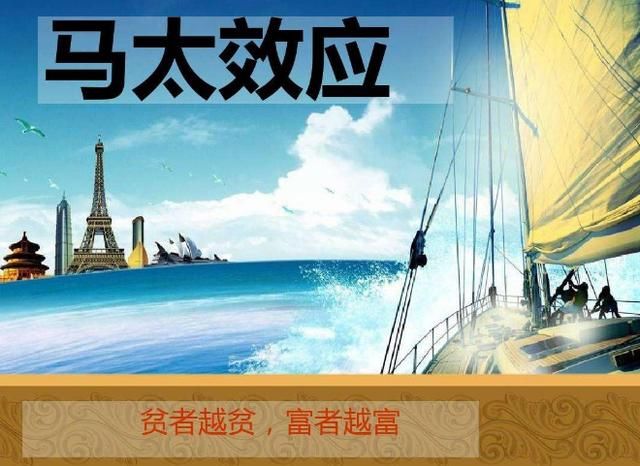 马太效应

贫者越贫，富者越富